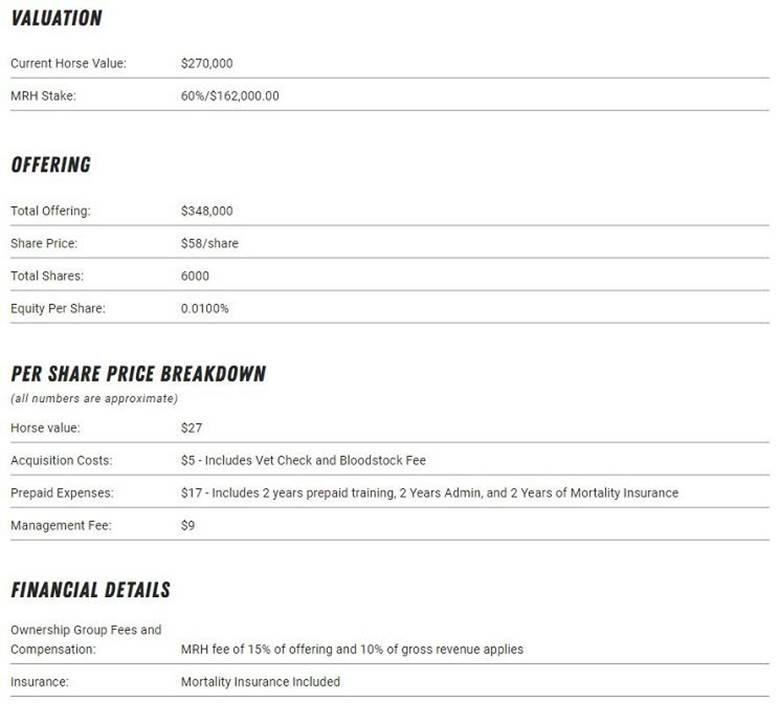 VALUATION

| | |
|---|---|
| Current Horse Value: | \$270,000 |
| MRH Stake: | 60%/\$162,000.00 |

OFFERING

| | |
|---|---|
| Total Offering: | \$348,000 |
| Share Price: | \$58/share |
| Total Shares: | 6000 |
| Equity Per Share: | 0.0100% |

PER SHARE PRICE BREAKDOWN

(all numbers are approximate)

| | |
|---|---|
| Horse value: | \$27 |
| Acquisition Costs: | \$5 - Includes Vet Check and Bloodstock Fee |
| Prepaid Expenses: | \$17 - Includes 2 years prepaid training, 2 Years Admin, and 2 Years of Mortality Insurance |
| Management Fee: | \$9 |

FINANCIAL DETAILS

| | |
|---|---|
| Ownership Group Fees and Compensation: | MRH fee of 15% of offering and 10% of gross revenue applies |
| Insurance: | Mortality Insurance Included |